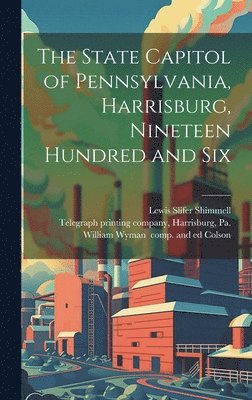 The State Capitol of Pennsylvania, Harrisburg, Nineteen Hundred and Six

Lewis Slifer Shimmell
Telegraph printing company, Harrisburg, Pa.
William Wyman comp. and ed Colson